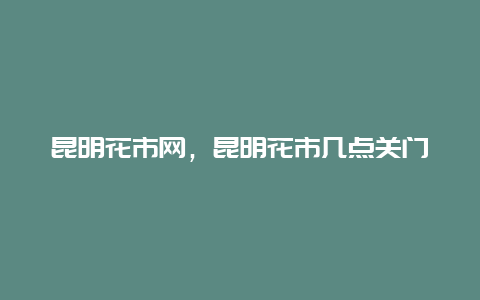 昆明花市网，昆明花市几点关门